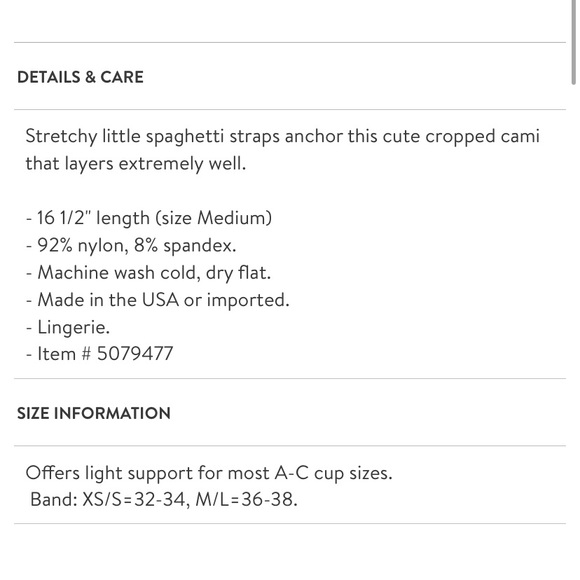 DETAILS & CARE

Stretchy little spaghetti straps anchor this cute cropped cami that layers extremely well.

- 16 1/2" length (size Medium)
- 92% nylon, 8% spandex.
- Machine wash cold, dry flat.
- Made in the USA or imported.
- Lingerie.
- Item # 5079477

SIZE INFORMATION

Offers light support for most A-C cup sizes.
Band: XS/S=32-34, M/L=36-38.